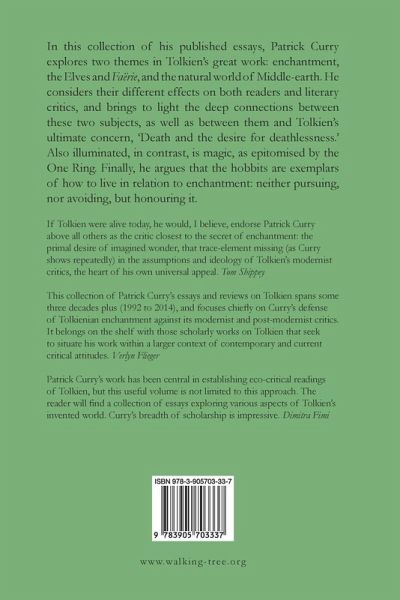 In this collection of his published essays, Patrick Curry explores two themes in Tolkien's great work: enchantment, the Elves and Faërie, and the natural world of Middle-earth. He considers their different effects on both readers and literary critics, and brings to light the deep connections between these two subjects, as well as between them and Tolkien's ultimate concern, 'Death and the desire for deathlessness.' Also illuminated, in contrast, is magic, as epitomised by the One Ring. Finally, he argues that the hobbits are exemplars of how to live in relation to enchantment: neither pursuing, nor avoiding, but honouring it.

If Tolkien were alive today, he would, I believe, endorse Patrick Curry above all others as the critic closest to the secret of enchantment: the primal desire of imagined wonder, that trace-element missing (as Curry shows repeatedly) in the assumptions and ideology of Tolkien's modernist critics, the heart of his own universal appeal. Tom Shippey

This collection of Patrick Curry's essays and reviews on Tolkien spans some three decades plus (1992 to 2014), and focuses chiefly on Curry's defense of Tolkienian enchantment against its modernist and post-modernist critics. It belongs on the shelf with those scholarly works on Tolkien that seek to situate his work within a larger context of contemporary and current critical attitudes. Verlyn Flieger

Patrick Curry's work has been central in establishing eco-critical readings of Tolkien, but this useful volume is not limited to this approach. The reader will find a collection of essays exploring various aspects of Tolkien's invented world. Curry's breadth of scholarship is impressive. Dimitra Fimi

ISBN 978-3-905703-33-7

9 783905 703337

www.walking-tree.org